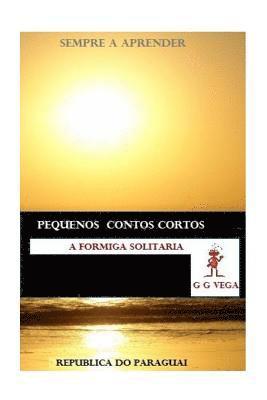 SEMPRE A APRENDER

PEQUENOS CONTOS CORTOS

A FORMIGA SOLITARIA

G G VEGA

REPUBLICA DO PARAGUAI